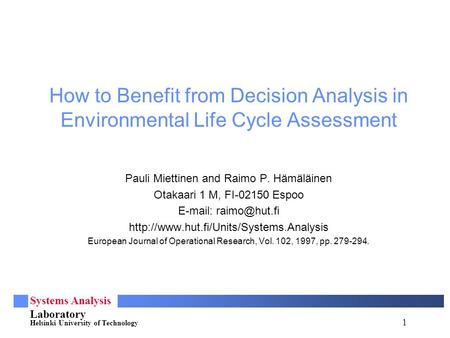 How to Benefit from Decision Analysis in Environmental Life Cycle Assessment

Pauli Miettinen and Raimo P. Hämäläinen
Otakaari 1 M, FI-02150 Espoo
E-mail: raimo@hut.fi
http://www.hut.fi/Units/Systems.Analysis
European Journal of Operational Research, Vol. 102, 1997, pp. 279-294.

Systems Analysis
Laboratory
Helsinki University of Technology

1